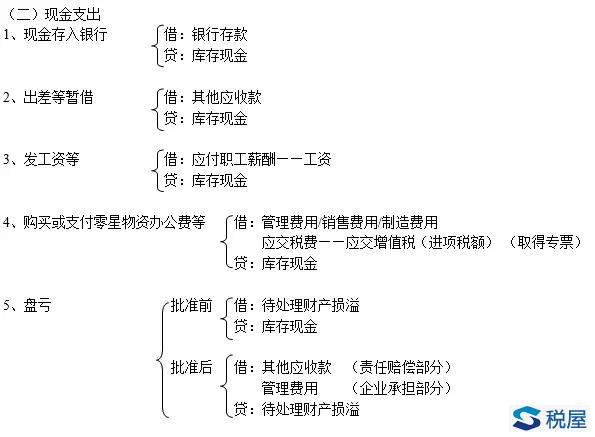 （二）现金支出

1、现金存入银行
借：银行存款
贷：库存现金

2、出差等暂借
借：其他应收款
贷：库存现金

3、发工资等
借：应付职工薪酬——工资
贷：库存现金

4、购买或支付零星物资办公费等
借：管理费用/销售费用/制造费用
应交税费——应交增值税（进项税额）（取得专票）
贷：库存现金

5、盘亏
批准前
借：待处理财产损溢
贷：库存现金

批准后
借：其他应收款 （责任赔偿部分）
管理费用 （企业承担部分）
贷：待处理财产损溢

税屋